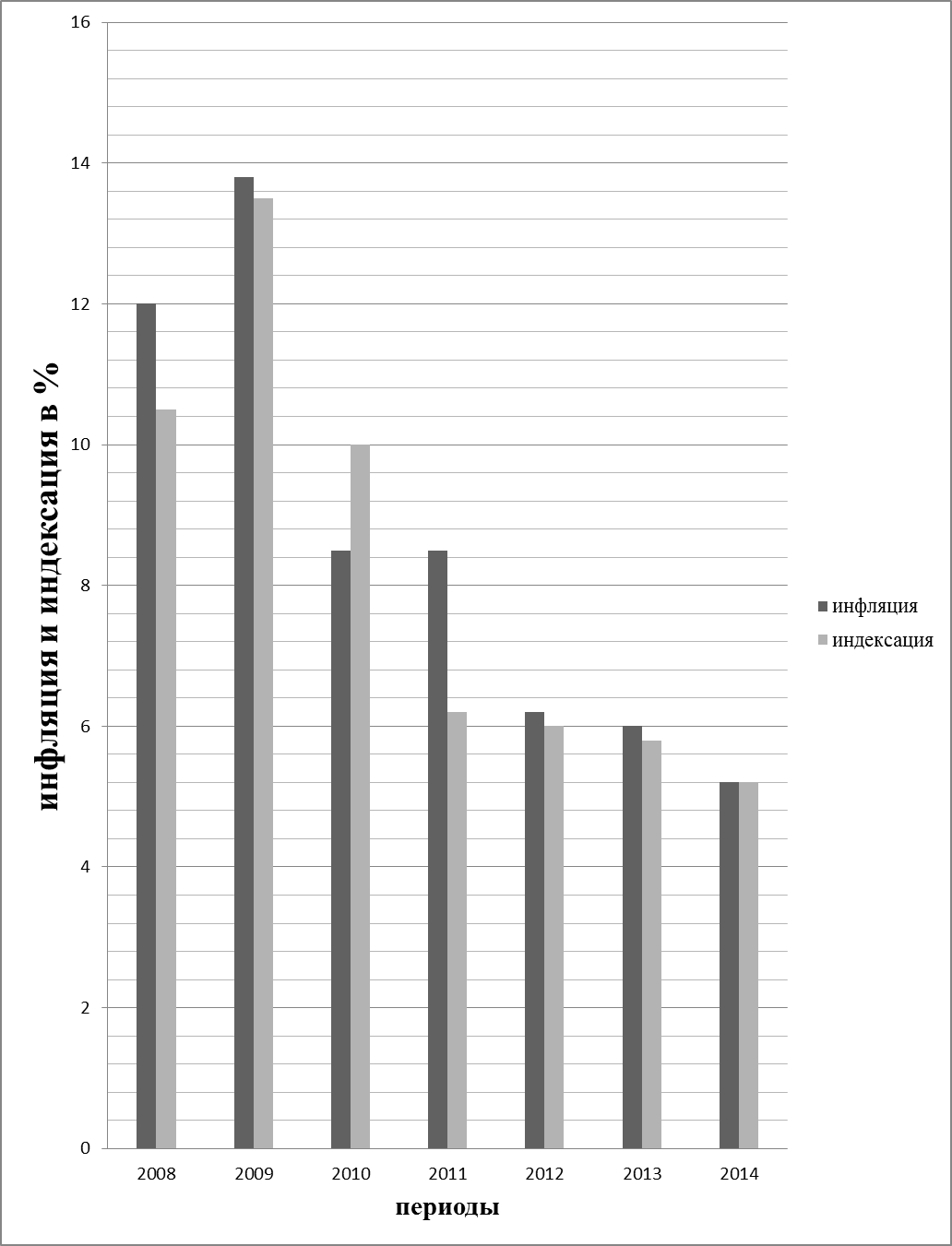 16
14
12
10
8
6
4
2
0

инфляция и индексация в %

2008
2009
2010
2011
2012
2013
2014

периоды

инфляция
индексация